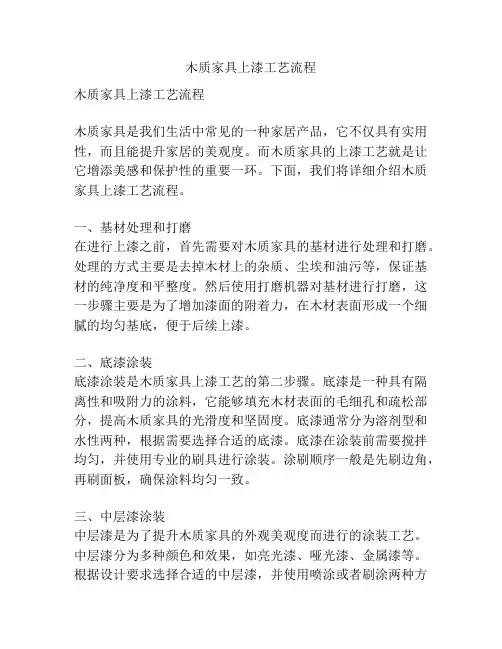 木质家具上漆工艺流程

木质家具上漆工艺流程

木质家具是我们生活中常见的一种家居产品，它不仅具有实用性，而且能提升家居的美观度。而木质家具的上漆工艺就是让它增添美感和保护性的重要一环。下面，我们将详细介绍木质家具上漆工艺流程。

一、基材处理和打磨
在进行上漆之前，首先需要对木质家具的基材进行处理和打磨。处理的方式主要是去掉木材上的杂质、尘埃和油污等，保证基材的纯净度和平整度。然后使用打磨机器对基材进行打磨，这一步骤主要是为了增加漆面的附着力，在木材表面形成一个细腻的均匀基底，便于后续上漆。

二、底漆涂装
底漆涂装是木质家具上漆工艺的第二步骤。底漆是一种具有隔离性和吸附力的涂料，它能够填充木材表面的毛细孔和疏松部分，提高木质家具的光滑度和坚固度。底漆通常分为溶剂型和水性两种，根据需要选择合适的底漆。底漆在涂装前需要搅拌均匀，并使用专业的刷具进行涂装。涂刷顺序一般是先刷边角，再刷面板，确保涂料均匀一致。

三、中层漆涂装
中层漆是为了提升木质家具的外观美观度而进行的涂装工艺。中层漆分为多种颜色和效果，如亮光漆、哑光漆、金属漆等。根据设计要求选择合适的中层漆，并使用喷涂或者刷涂两种方